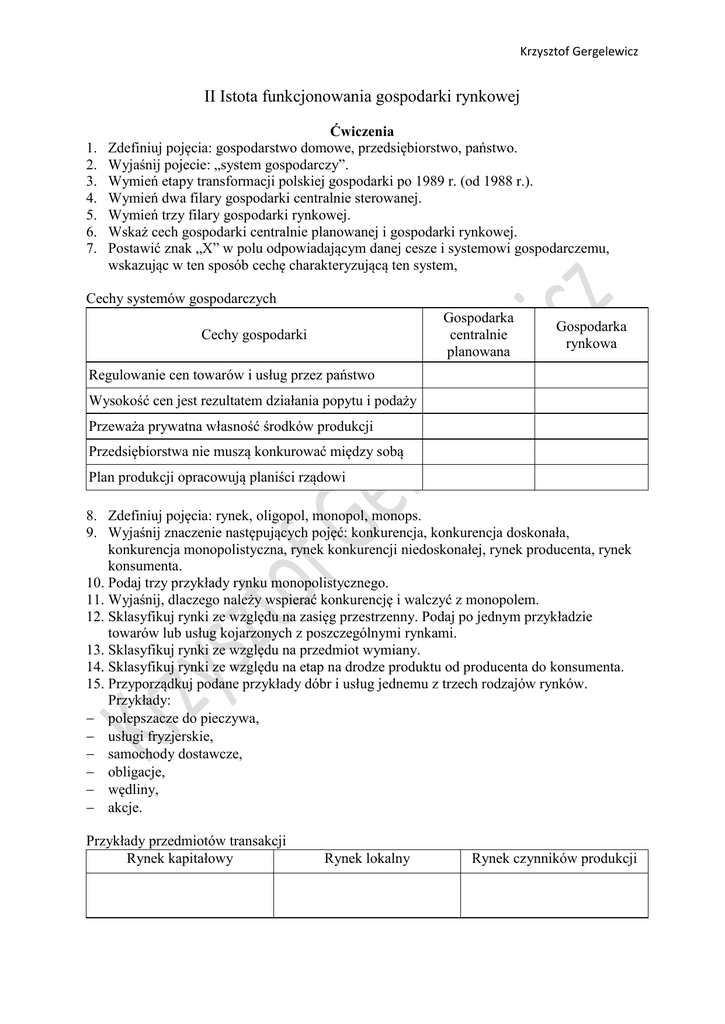 Krzysztof Gergelewicz

II Istota funkcjonowania gospodarki rynkowej

Ćwiczenia

1. Zdefiniuj pojęcia: gospodarstwo domowe, przedsiębiorstwo, państwo.
2. Wyjaśnij pojecie: „system gospodarczy”.
3. Wymień etapy transformacji polskiej gospodarki po 1989 r. (od 1988 r.).
4. Wymień dwa filary gospodarki centralnie sterowanej.
5. Wymień trzy filary gospodarki rynkowej.
6. Wskaż cech gospodarki centralnie planowanej i gospodarki rynkowej.
7. Postawić znak „X” w polu odpowiadającym danej cesze i systemowi gospodarczemu, wskazując w ten sposób cechę charakteryzującą ten system,

Cechy systemów gospodarczych

| Cechy gospodarki | Gospodarka centralnie planowana | Gospodarka rynkowa |
|---|---|---|
| Regulowanie cen towarów i usług przez państwo | | |
| Wysokość cen jest rezultatem działania popytu i podaży | | |
| Przeważa prywatna własność środków produkcji | | |
| Przedsiębiorstwa nie muszą konkurować między sobą | | |
| Plan produkcji opracowują planiści rządowi | | |

8. Zdefiniuj pojęcia: rynek, oligopol, monopol, monops.
9. Wyjaśnij znaczenie następujących pojęć: konkurencja, konkurencja doskonała, konkurencja monopolistyczna, rynek konkurencji niedoskonałej, rynek producenta, rynek konsumenta.
10. Podaj trzy przykłady rynku monopolistycznego.
11. Wyjaśnij, dlaczego należy wspierać konkurencję i walczyć z monopolem.
12. Sklasyfikuj rynki ze względu na zasięg przestrzenny. Podaj po jednym przykładzie towarów lub usług kojarzonych z poszczególnymi rynkami.
13. Sklasyfikuj rynki ze względu na przedmiot wymiany.
14. Sklasyfikuj rynki ze względu na etap na drodze produktu od producenta do konsumenta.
15. Przyporządkuj podane przykłady dóbr i usług jednemu z trzech rodzajów rynków. Przykłady:
– polepszacze do pieczywa,
– usługi fryzjerskie,
– samochody dostawcze,
– obligacje,
– wędliny,
– akcje.

Przykłady przedmiotów transakcji

| Rynek kapitałowy | Rynek lokalny | Rynek czynników produkcji |
|---|---|---|
| | | |